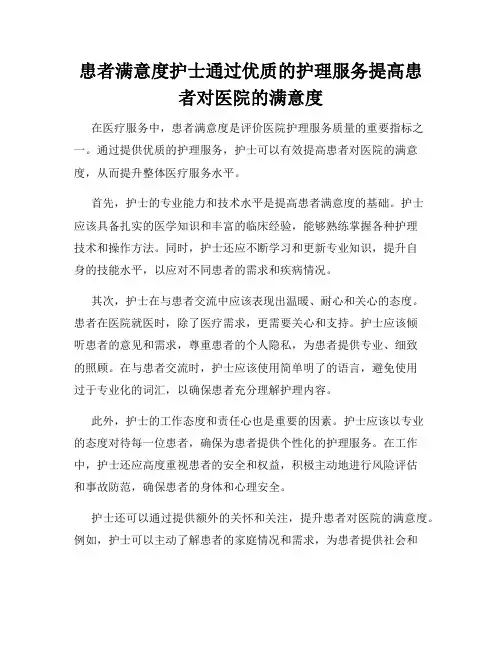 患者满意度护士通过优质的护理服务提高患者对医院的满意度

在医疗服务中，患者满意度是评价医院护理服务质量的重要指标之一。通过提供优质的护理服务，护士可以有效提高患者对医院的满意度，从而提升整体医疗服务水平。

首先，护士的专业能力和技术水平是提高患者满意度的基础。护士应该具备扎实的医学知识和丰富的临床经验，能够熟练掌握各种护理技术和操作方法。同时，护士还应不断学习和更新专业知识，提升自身的技能水平，以应对不同患者的需求和疾病情况。

其次，护士在与患者交流中应该表现出温暖、耐心和关心的态度。患者在医院就医时，除了医疗需求，更需要关心和支持。护士应该倾听患者的意见和需求，尊重患者的个人隐私，为患者提供专业、细致的照顾。在与患者交流时，护士应该使用简单明了的语言，避免使用过于专业化的词汇，以确保患者充分理解护理内容。

此外，护士的工作态度和责任心也是重要的因素。护士应该以专业的态度对待每一位患者，确保为患者提供个性化的护理服务。在工作中，护士还应高度重视患者的安全和权益，积极主动地进行风险评估和事故防范，确保患者的身体和心理安全。

护士还可以通过提供额外的关怀和关注，提升患者对医院的满意度。例如，护士可以主动了解患者的家庭情况和需求，为患者提供社会和